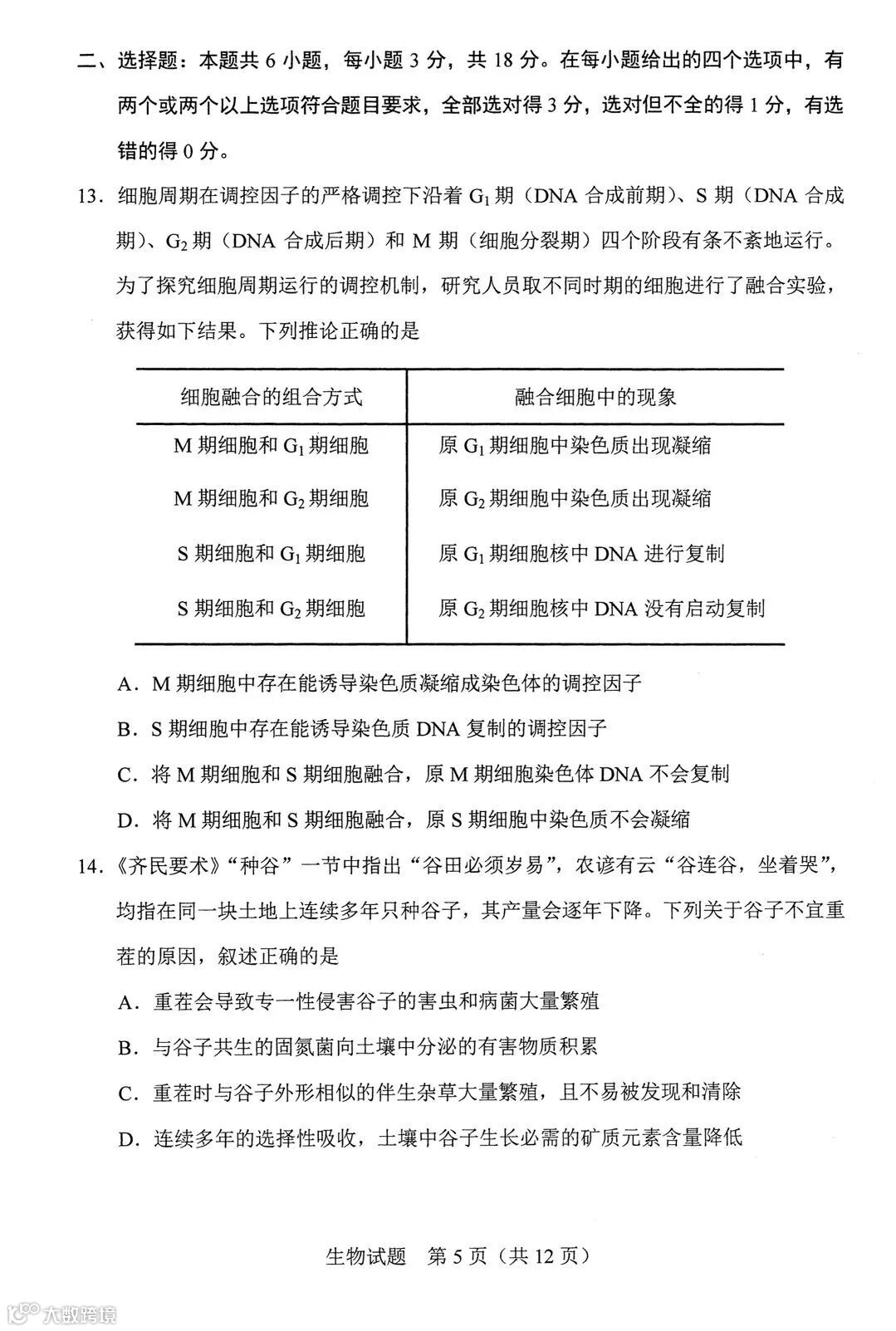 二、选择题：本题共 6 小题，每小题 3 分，共 18 分。在每小题给出的四个选项中，有两个或两个以上选项符合题目要求，全部选对得 3 分，选对但不全的得 1 分，有选错的得 0 分。

13．细胞周期在调控因子的严格调控下沿着 $G_1$ 期（DNA 合成前期）、S 期（DNA 合成期）、$G_2$ 期（DNA 合成后期）和 M 期（细胞分裂期）四个阶段有条不紊地运行。为了探究细胞周期运行的调控机制，研究人员取不同时期的细胞进行了融合实验，获得如下结果。下列推论正确的是

| 细胞融合的组合方式 | 融合细胞中的现象 |
|---|---|
| M 期细胞和 $G_1$ 期细胞 | 原 $G_1$ 期细胞中染色质出现凝缩 |
| M 期细胞和 $G_2$ 期细胞 | 原 $G_2$ 期细胞中染色质出现凝缩 |
| S 期细胞和 $G_1$ 期细胞 | 原 $G_1$ 期细胞核中 DNA 进行复制 |
| S 期细胞和 $G_2$ 期细胞 | 原 $G_2$ 期细胞核中 DNA 没有启动复制 |

A．M 期细胞中存在能诱导染色质凝缩成染色体的调控因子
B．S 期细胞中存在能诱导染色质 DNA 复制的调控因子
C．将 M 期细胞和 S 期细胞融合，原 M 期细胞染色体 DNA 不会复制
D．将 M 期细胞和 S 期细胞融合，原 S 期细胞中染色质不会凝缩

14．《齐民要术》“种谷”一节中指出“谷田必须岁易”，农谚有云“谷连谷，坐着哭”，均指在同一块土地上连续多年只种谷子，其产量会逐年下降。下列关于谷子不宜重茬的原因，叙述正确的是
A．重茬会导致专一性侵害谷子的害虫和病菌大量繁殖
B．与谷子共生的固氮菌向土壤中分泌的有害物质积累
C．重茬时与谷子外形相似的伴生杂草大量繁殖，且不易被发现和清除
D．连续多年的选择性吸收，土壤中谷子生长必需的矿质元素含量降低

生物试题 第 5 页（共 12 页）

大数跨境